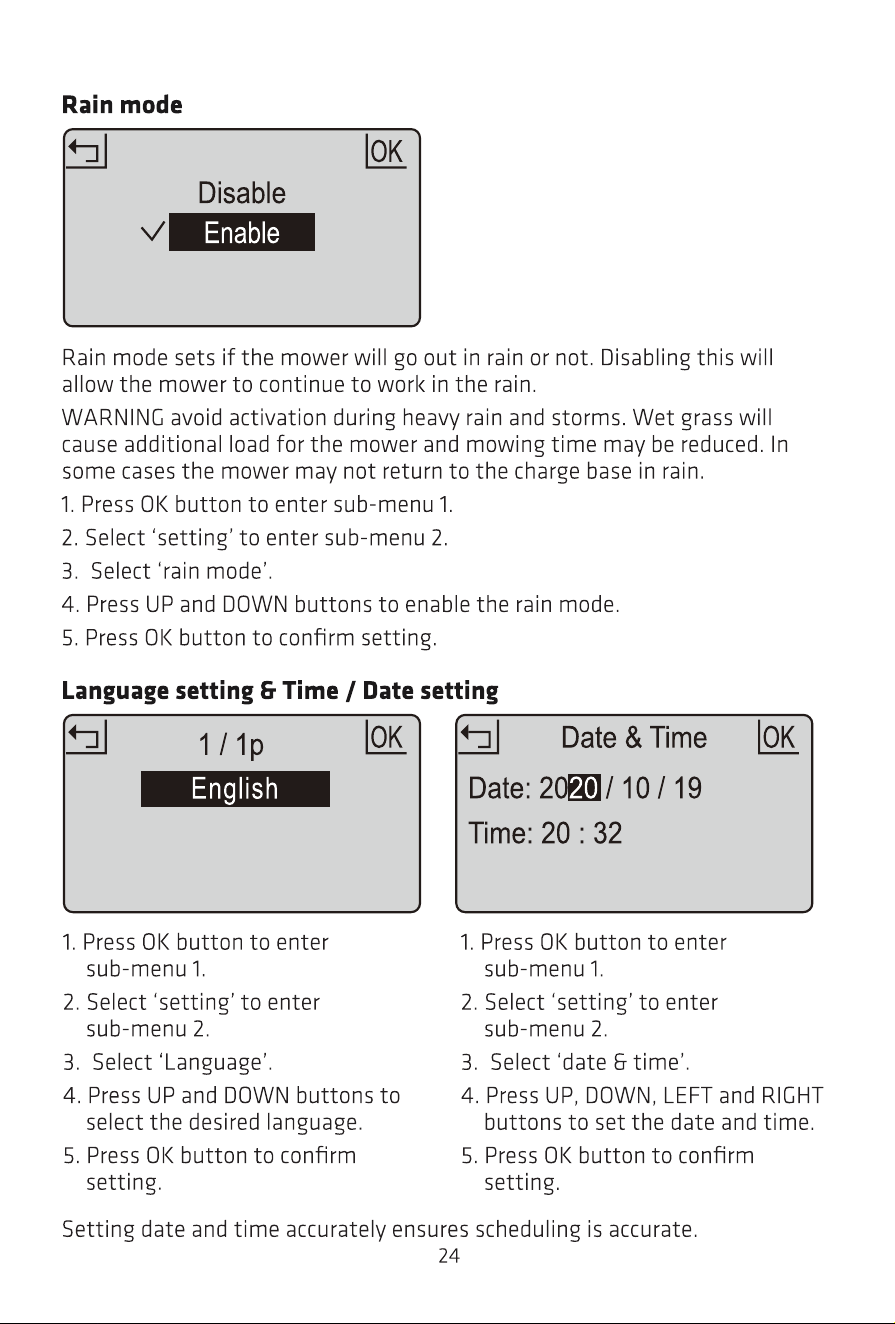 Rain mode

OK

Disable

✓ Enable

Rain mode sets if the mower will go out in rain or not. Disabling this will allow the mower to continue to work in the rain.

WARNING avoid activation during heavy rain and storms. Wet grass will cause additional load for the mower and mowing time may be reduced. In some cases the mower may not return to the charge base in rain.

1. Press OK button to enter sub-menu 1.
2. Select 'setting' to enter sub-menu 2.
3. Select 'rain mode'.
4. Press UP and DOWN buttons to enable the rain mode.
5. Press OK button to confirm setting.

Language setting & Time / Date setting

1 / 1p OK

English

1. Press OK button to enter sub-menu 1.
2. Select 'setting' to enter sub-menu 2.
3. Select 'Language'.
4. Press UP and DOWN buttons to select the desired language.
5. Press OK button to confirm setting.

Date & Time OK

Date: 2020 / 10 / 19

Time: 20 : 32

1. Press OK button to enter sub-menu 1.
2. Select 'setting' to enter sub-menu 2.
3. Select 'date & time'.
4. Press UP, DOWN, LEFT and RIGHT buttons to set the date and time.
5. Press OK button to confirm setting.

Setting date and time accurately ensures scheduling is accurate.

24